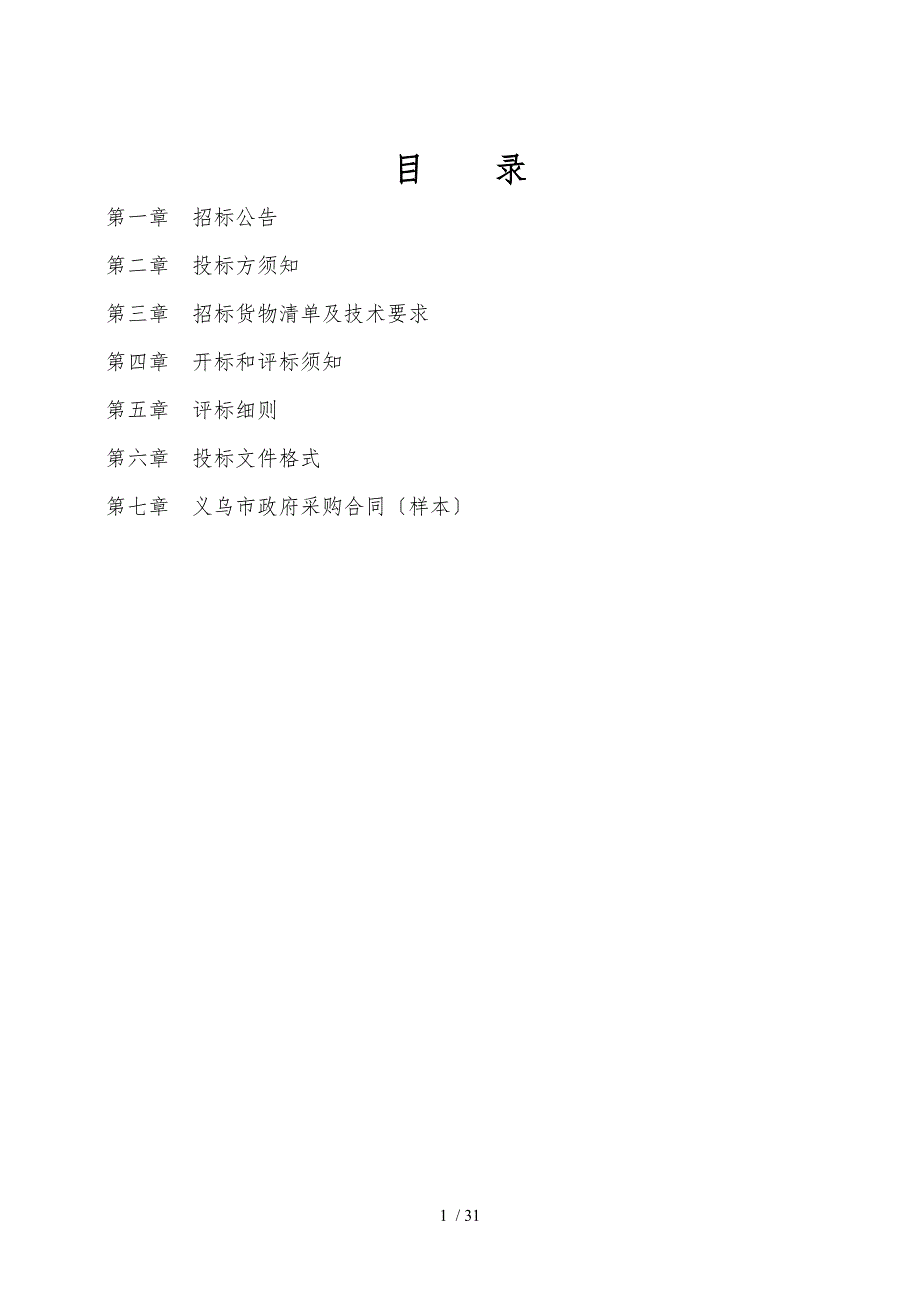 目　　录

第一章　招标公告

第二章　投标方须知

第三章　招标货物清单及技术要求

第四章　开标和评标须知

第五章　评标细则

第六章　投标文件格式

第七章　义乌市政府采购合同〔样本〕

1 / 31